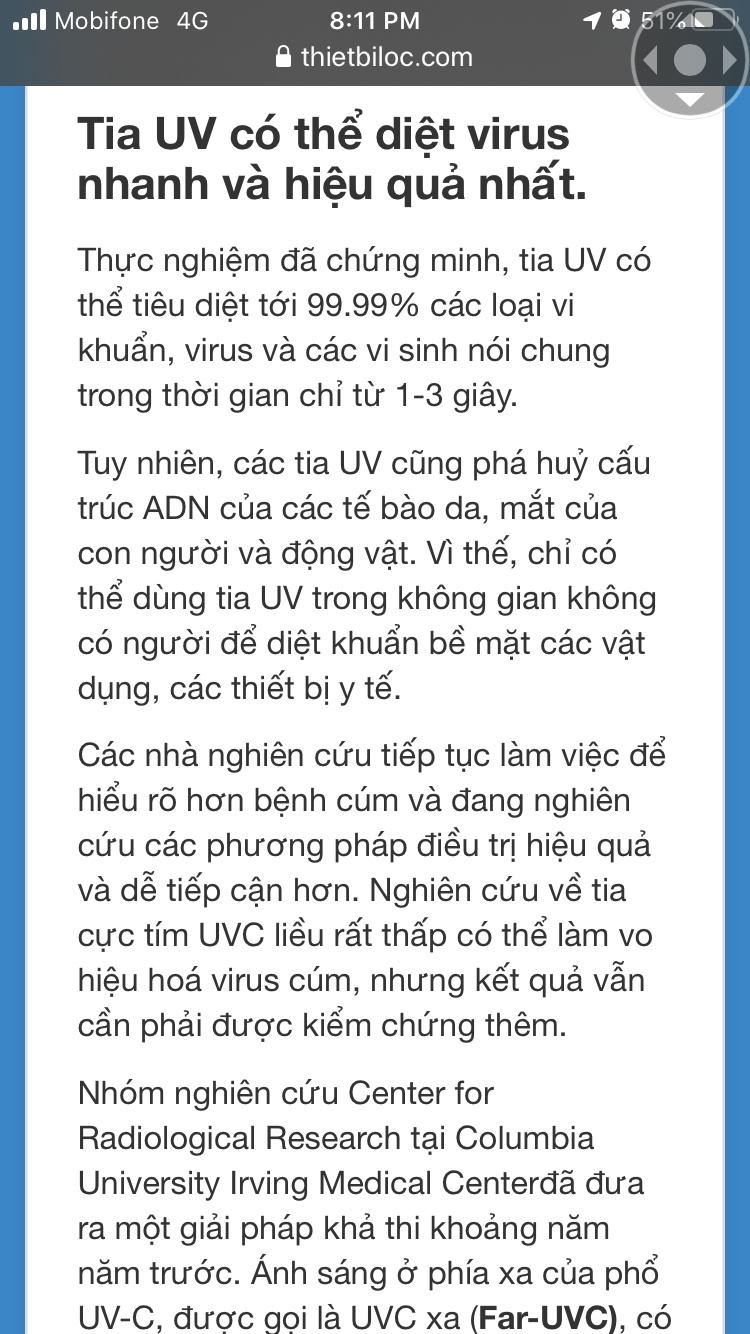 Mobifone 4G 8:11 PM 51%
thietbiloc.com

Tia UV có thể diệt virus nhanh và hiệu quả nhất.

Thực nghiệm đã chứng minh, tia UV có thể tiêu diệt tới 99.99% các loại vi khuẩn, virus và các vi sinh nói chung trong thời gian chỉ từ 1-3 giây.

Tuy nhiên, các tia UV cũng phá huỷ cấu trúc ADN của các tế bào da, mắt của con người và động vật. Vì thế, chỉ có thể dùng tia UV trong không gian không có người để diệt khuẩn bề mặt các vật dụng, các thiết bị y tế.

Các nhà nghiên cứu tiếp tục làm việc để hiểu rõ hơn bệnh cúm và đang nghiên cứu các phương pháp điều trị hiệu quả và dễ tiếp cận hơn. Nghiên cứu về tia cực tím UVC liều rất thấp có thể làm vo hiệu hoá virus cúm, nhưng kết quả vẫn cần phải được kiểm chứng thêm.

Nhóm nghiên cứu Center for Radiological Research tại Columbia University Irving Medical Centerđã đưa ra một giải pháp khả thi khoảng năm năm trước. Ánh sáng ở phía xa của phổ UV-C, được gọi là UVC xa (Far-UVC), có